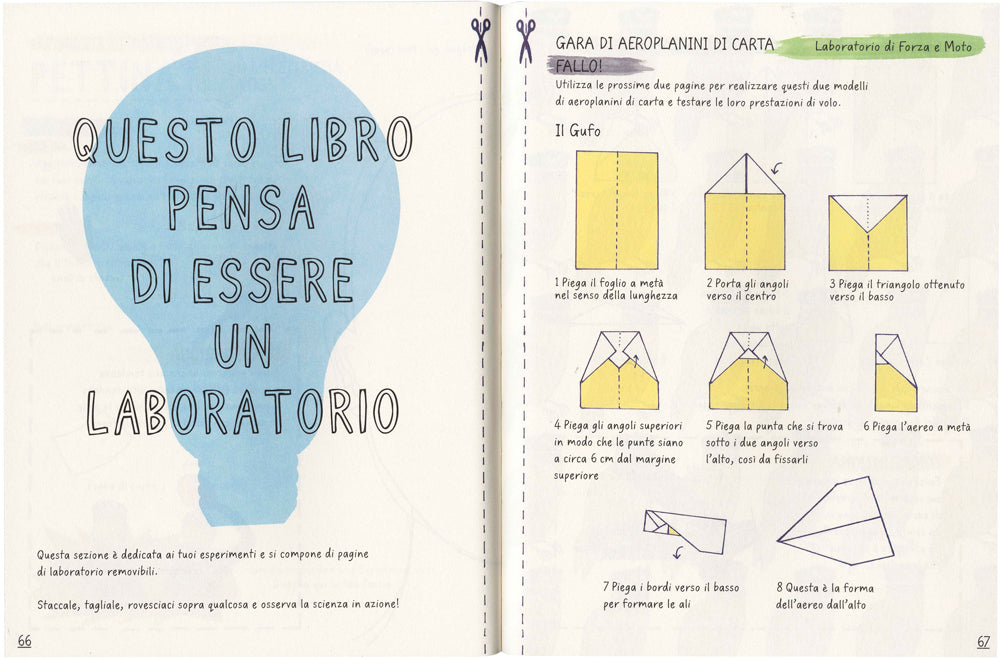 QUESTO LIBRO PENSA DI ESSERE UN LABORATORIO

Questa sezione è dedicata ai tuoi esperimenti e si compone di pagine di laboratorio removibili.

Staccale, tagliale, rovesciaci sopra qualcosa e osserva la scienza in azione!

66

GARA DI AEROPLANINI DI CARTA

Laboratorio di Forza e Moto

FALLO!

Utilizza le prossime due pagine per realizzare questi due modelli di aeroplanini di carta e testare le loro prestazioni di volo.

Il Gufo

1 Piega il foglio a metà nel senso della lunghezza

2 Porta gli angoli verso il centro

3 Piega il triangolo ottenuto verso il basso

4 Piega gli angoli superiori in modo che le punte siano a circa 6 cm dal margine superiore

5 Piega la punta che si trova sotto i due angoli verso l'alto, così da fissarli

6 Piega l'aereo a metà

7 Piega i bordi verso il basso per formare le ali

8 Questa è la forma dell'aereo dall'alto

67